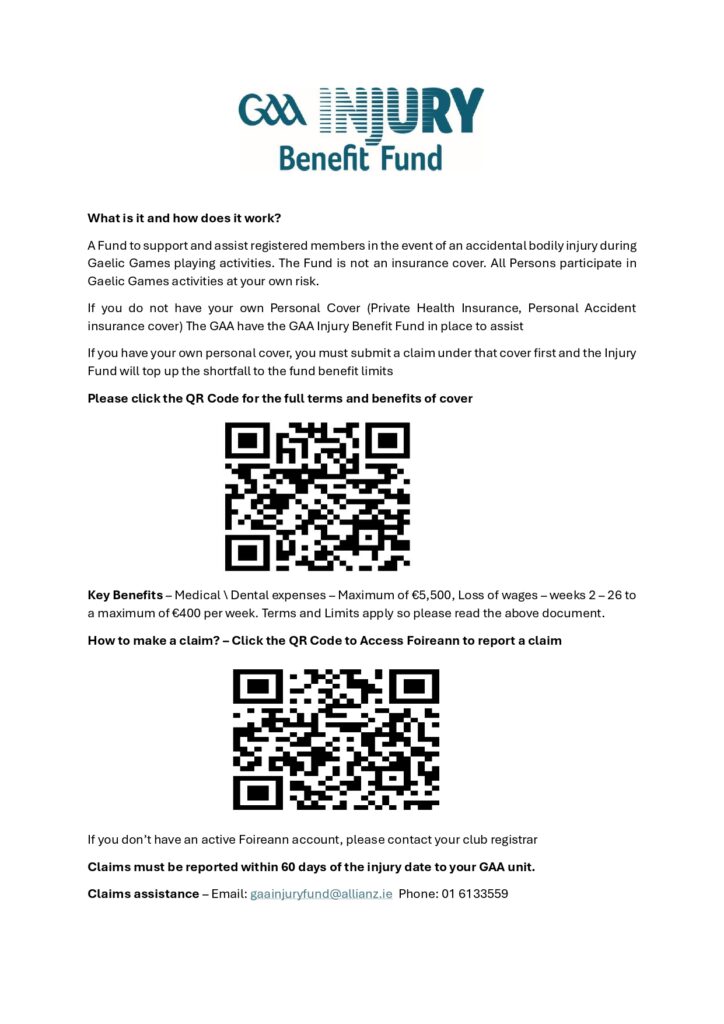 GAA INJURY Benefit Fund

What is it and how does it work?

A Fund to support and assist registered members in the event of an accidental bodily injury during Gaelic Games playing activities. The Fund is not an insurance cover. All Persons participate in Gaelic Games activities at your own risk.

If you do not have your own Personal Cover (Private Health Insurance, Personal Accident insurance cover) The GAA have the GAA Injury Benefit Fund in place to assist

If you have your own personal cover, you must submit a claim under that cover first and the Injury Fund will top up the shortfall to the fund benefit limits

Please click the QR Code for the full terms and benefits of cover

Key Benefits – Medical \ Dental expenses – Maximum of €5,500, Loss of wages – weeks 2 – 26 to a maximum of €400 per week. Terms and Limits apply so please read the above document.

How to make a claim? – Click the QR Code to Access Foireann to report a claim

If you don't have an active Foireann account, please contact your club registrar

Claims must be reported within 60 days of the injury date to your GAA unit.

Claims assistance – Email: gaainjuryfund@allianz.ie Phone: 01 6133559